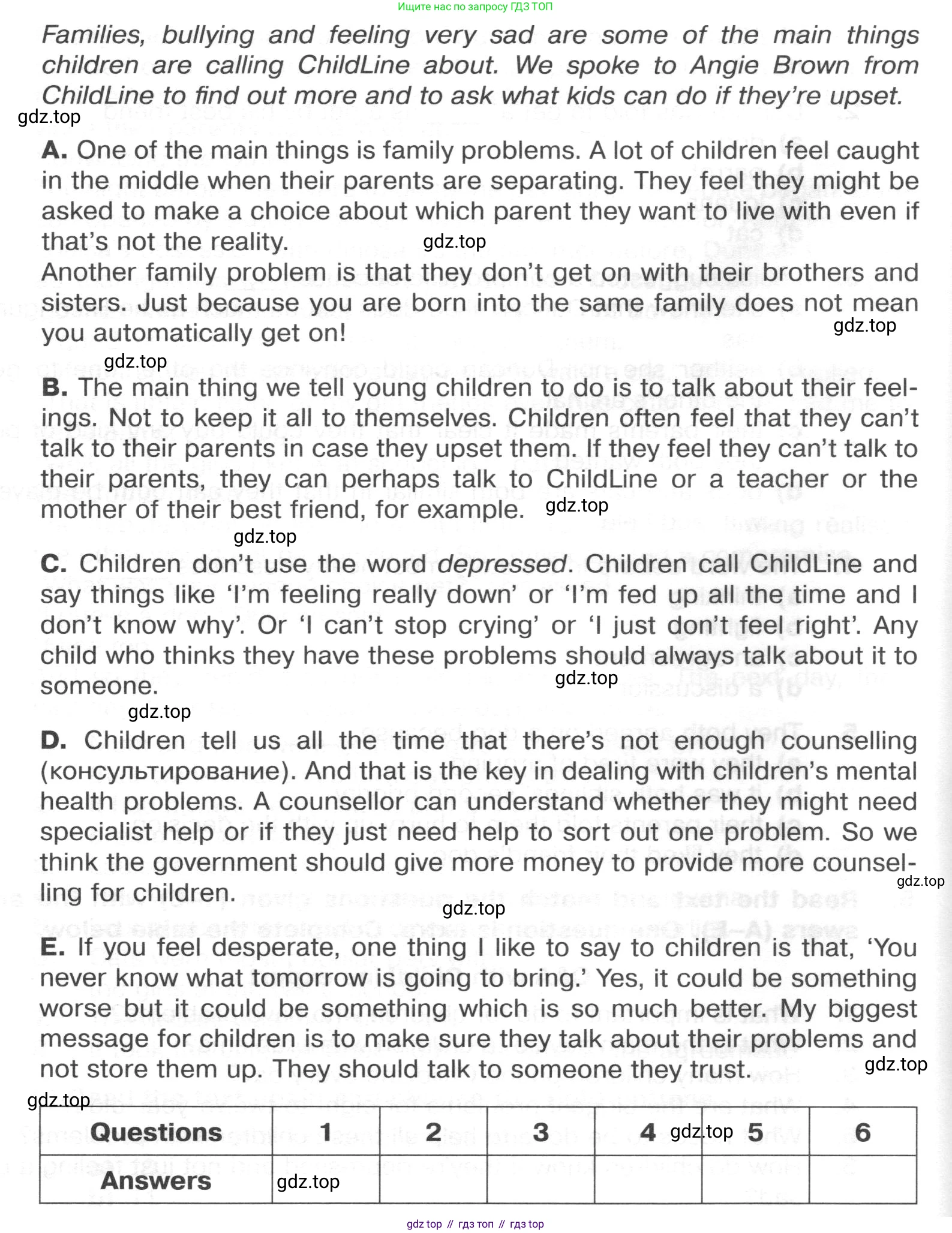 Ищите нас по запросу ГДЗ ТОП

Families, bullying and feeling very sad are some of the main things children are calling ChildLine about. We spoke to Angie Brown from ChildLine to find out more and to ask what kids can do if they're upset.

gdz.top

A. One of the main things is family problems. A lot of children feel caught in the middle when their parents are separating. They feel they might be asked to make a choice about which parent they want to live with even if that's not the reality. gdz.top
Another family problem is that they don't get on with their brothers and sisters. Just because you are born into the same family does not mean you automatically get on! gdz.top

gdz.top

B. The main thing we tell young children to do is to talk about their feelings. Not to keep it all to themselves. Children often feel that they can't talk to their parents in case they upset them. If they feel they can't talk to their parents, they can perhaps talk to ChildLine or a teacher or the mother of their best friend, for example. gdz.top

gdz.top

C. Children don't use the word depressed. Children call ChildLine and say things like 'I'm feeling really down' or 'I'm fed up all the time and I don't know why'. Or 'I can't stop crying' or 'I just don't feel right'. Any child who thinks they have these problems should always talk about it to someone. gdz.top

gdz.top

D. Children tell us all the time that there's not enough counselling (консультирование). And that is the key in dealing with children's mental health problems. A counsellor can understand whether they might need specialist help or if they just need help to sort out one problem. So we think the government should give more money to provide more counselling for children. gdz.top

gdz.top

E. If you feel desperate, one thing I like to say to children is that, 'You never know what tomorrow is going to bring.' Yes, it could be something worse but it could be something which is so much better. My biggest message for children is to make sure they talk about their problems and not store them up. They should talk to someone they trust. gdz.top

gdz.top

| Questions | 1 | 2 | 3 | 4 gdz.top | 5 | 6 |
|---|---|---|---|---|---|---|
| Answers | gdz.top | | | | | |

gdz top // гдз топ // гдз top